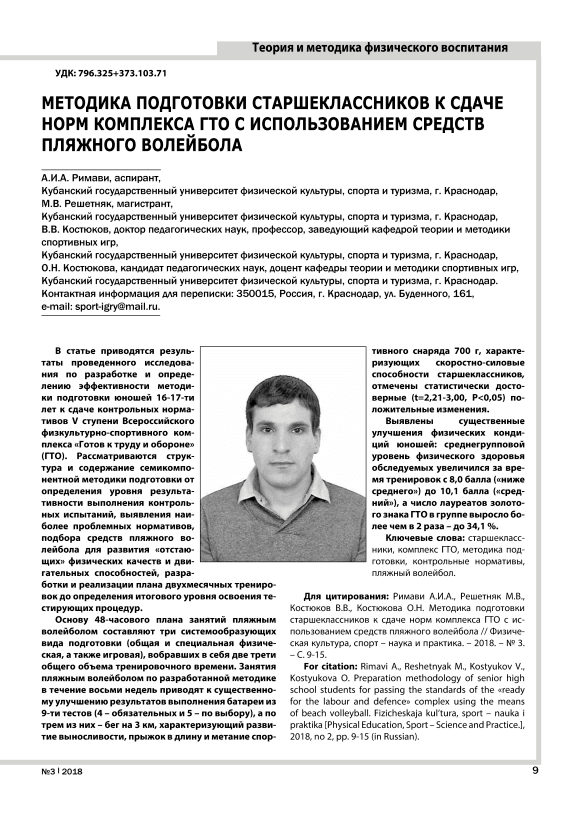 Теория и методика физического воспитания

УДК: 796.325+373.103.71

МЕТОДИКА ПОДГОТОВКИ СТАРШЕКЛАССНИКОВ К СДАЧЕ НОРМ КОМПЛЕКСА ГТО С ИСПОЛЬЗОВАНИЕМ СРЕДСТВ ПЛЯЖНОГО ВОЛЕЙБОЛА

А.И.А. Римави, аспирант,
Кубанский государственный университет физической культуры, спорта и туризма, г. Краснодар,
М.В. Решетняк, магистрант,
Кубанский государственный университет физической культуры, спорта и туризма, г. Краснодар,
В.В. Костюков, доктор педагогических наук, профессор, заведующий кафедрой теории и методики спортивных игр,
Кубанский государственный университет физической культуры, спорта и туризма, г. Краснодар,
О.Н. Костюкова, кандидат педагогических наук, доцент кафедры теории и методики спортивных игр,
Кубанский государственный университет физической культуры, спорта и туризма, г. Краснодар.
Контактная информация для переписки: 350015, Россия, г. Краснодар, ул. Буденного, 161,
e-mail: sport-igry@mail.ru.

В статье приводятся результаты проведенного исследования по разработке и определению эффективности методики подготовки юношей 16-17-ти лет к сдаче контрольных нормативов V ступени Всероссийского физкультурно-спортивного комплекса «Готов к труду и обороне» (ГТО). Рассматриваются структура и содержание семикомпонентной методики подготовки от определения уровня результативности выполнения контрольных испытаний, выявления наиболее проблемных нормативов, подбора средств пляжного волейбола для развития «отстающих» физических качеств и двигательных способностей, разработки и реализации плана двухмесячных тренировок до определения итогового уровня освоения тестирующих процедур.

Основу 48-часового плана занятий пляжным волейболом составляют три системообразующих вида подготовки (общая и специальная физическая, а также игровая), вобравших в себя две трети общего объема тренировочного времени. Занятия пляжным волейболом по разработанной методике в течение восьми недель приводят к существенному улучшению результатов выполнения батареи из 9-ти тестов (4 – обязательных и 5 – по выбору), а по трем из них – бег на 3 км, характеризующий развитие выносливости, прыжок в длину и метание спортивного снаряда 700 г, характеризующих скоростно-силовые способности старшеклассников, отмечены статистически достоверные (t=2,21-3,00, P<0,05) положительные изменения.

Выявлены существенные улучшения физических кондиций юношей: среднегрупповой уровень физического здоровья обследуемых увеличился за время тренировок с 8,0 балла («ниже среднего») до 10,1 балла («средний»), а число лауреатов золотого знака ГТО в группе выросло более чем в 2 раза – до 34,1 %.

Ключевые слова: старшеклассники, комплекс ГТО, методика подготовки, контрольные нормативы, пляжный волейбол.

Для цитирования: Римави А.И.А., Решетняк М.В., Костюков В.В., Костюкова О.Н. Методика подготовки старшеклассников к сдаче норм комплекса ГТО с использованием средств пляжного волейбола // Физическая культура, спорт – наука и практика. – 2018. – № 3. – С. 9-15.

For citation: Rimavi A., Reshetnyak M., Kostyukov V., Kostyukova O. Preparation methodology of senior high school students for passing the standards of the «ready for the labour and defence» complex using the means of beach volleyball. Fizicheskaja kul'tura, sport – nauka i praktika [Physical Education, Sport – Science and Practice.], 2018, no 2, pp. 9-15 (in Russian).

№3 | 2018

9